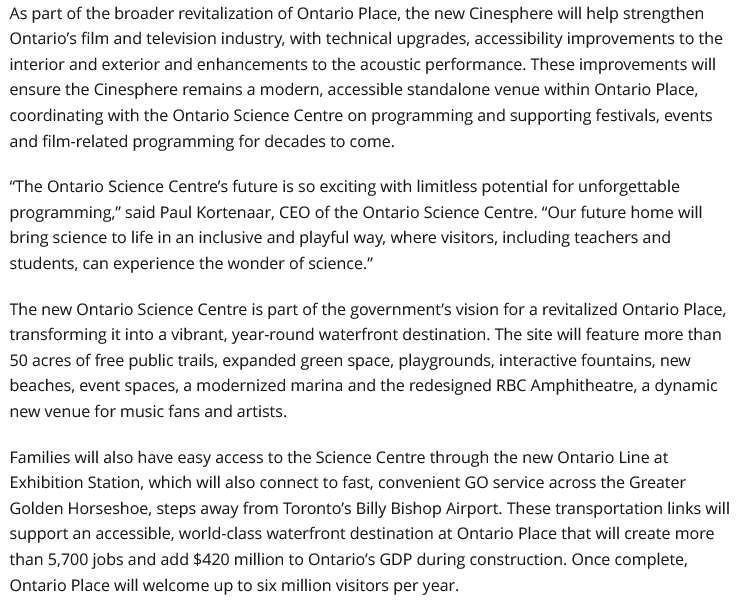 As part of the broader revitalization of Ontario Place, the new Cinesphere will help strengthen Ontario's film and television industry, with technical upgrades, accessibility improvements to the interior and exterior and enhancements to the acoustic performance. These improvements will ensure the Cinesphere remains a modern, accessible standalone venue within Ontario Place, coordinating with the Ontario Science Centre on programming and supporting festivals, events and film-related programming for decades to come.

"The Ontario Science Centre's future is so exciting with limitless potential for unforgettable programming," said Paul Kortenaar, CEO of the Ontario Science Centre. "Our future home will bring science to life in an inclusive and playful way, where visitors, including teachers and students, can experience the wonder of science."

The new Ontario Science Centre is part of the government's vision for a revitalized Ontario Place, transforming it into a vibrant, year-round waterfront destination. The site will feature more than 50 acres of free public trails, expanded green space, playgrounds, interactive fountains, new beaches, event spaces, a modernized marina and the redesigned RBC Amphitheatre, a dynamic new venue for music fans and artists.

Families will also have easy access to the Science Centre through the new Ontario Line at Exhibition Station, which will also connect to fast, convenient GO service across the Greater Golden Horseshoe, steps away from Toronto's Billy Bishop Airport. These transportation links will support an accessible, world-class waterfront destination at Ontario Place that will create more than 5,700 jobs and add \$420 million to Ontario's GDP during construction. Once complete, Ontario Place will welcome up to six million visitors per year.